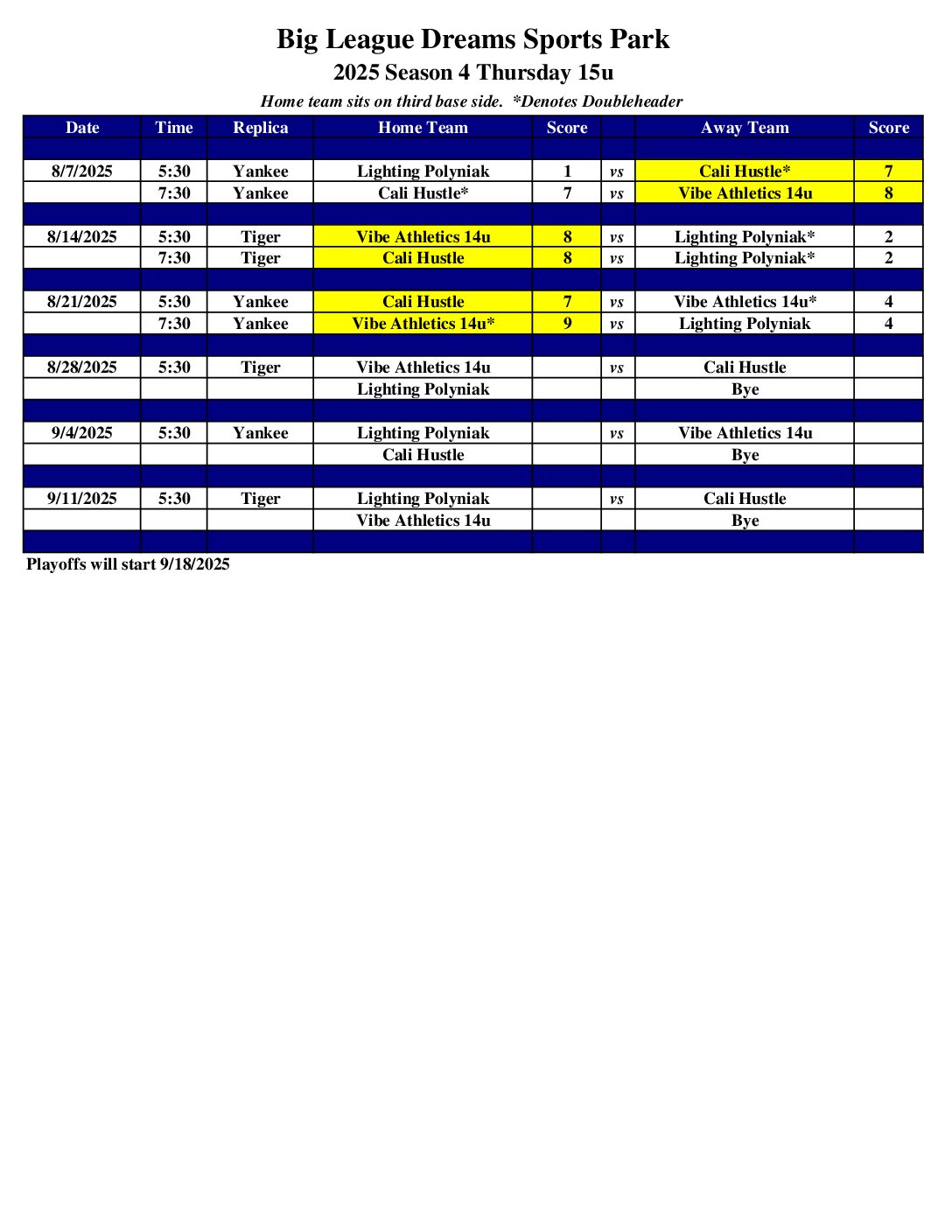 Big League Dreams Sports Park
2025 Season 4 Thursday 15u
Home team sits on third base side. *Denotes Doubleheader

| Date | Time | Replica | Home Team | Score | | Away Team | Score |
|---|---|---|---|---|---|---|---|
| | | | | | | | |
| 8/7/2025 | 5:30 | Yankee | Lighting Polyniak | 1 | vs | Cali Hustle* | 7 |
| | 7:30 | Yankee | Cali Hustle* | 7 | vs | Vibe Athletics 14u | 8 |
| | | | | | | | |
| 8/14/2025 | 5:30 | Tiger | Vibe Athletics 14u | 8 | vs | Lighting Polyniak* | 2 |
| | 7:30 | Tiger | Cali Hustle | 8 | vs | Lighting Polyniak* | 2 |
| | | | | | | | |
| 8/21/2025 | 5:30 | Yankee | Cali Hustle | 7 | vs | Vibe Athletics 14u* | 4 |
| | 7:30 | Yankee | Vibe Athletics 14u* | 9 | vs | Lighting Polyniak | 4 |
| | | | | | | | |
| 8/28/2025 | 5:30 | Tiger | Vibe Athletics 14u | | vs | Cali Hustle | |
| | | | Lighting Polyniak | | | Bye | |
| | | | | | | | |
| 9/4/2025 | 5:30 | Yankee | Lighting Polyniak | | vs | Vibe Athletics 14u | |
| | | | Cali Hustle | | | Bye | |
| | | | | | | | |
| 9/11/2025 | 5:30 | Tiger | Lighting Polyniak | | vs | Cali Hustle | |
| | | | Vibe Athletics 14u | | | Bye | |
| | | | | | | | |

Playoffs will start 9/18/2025